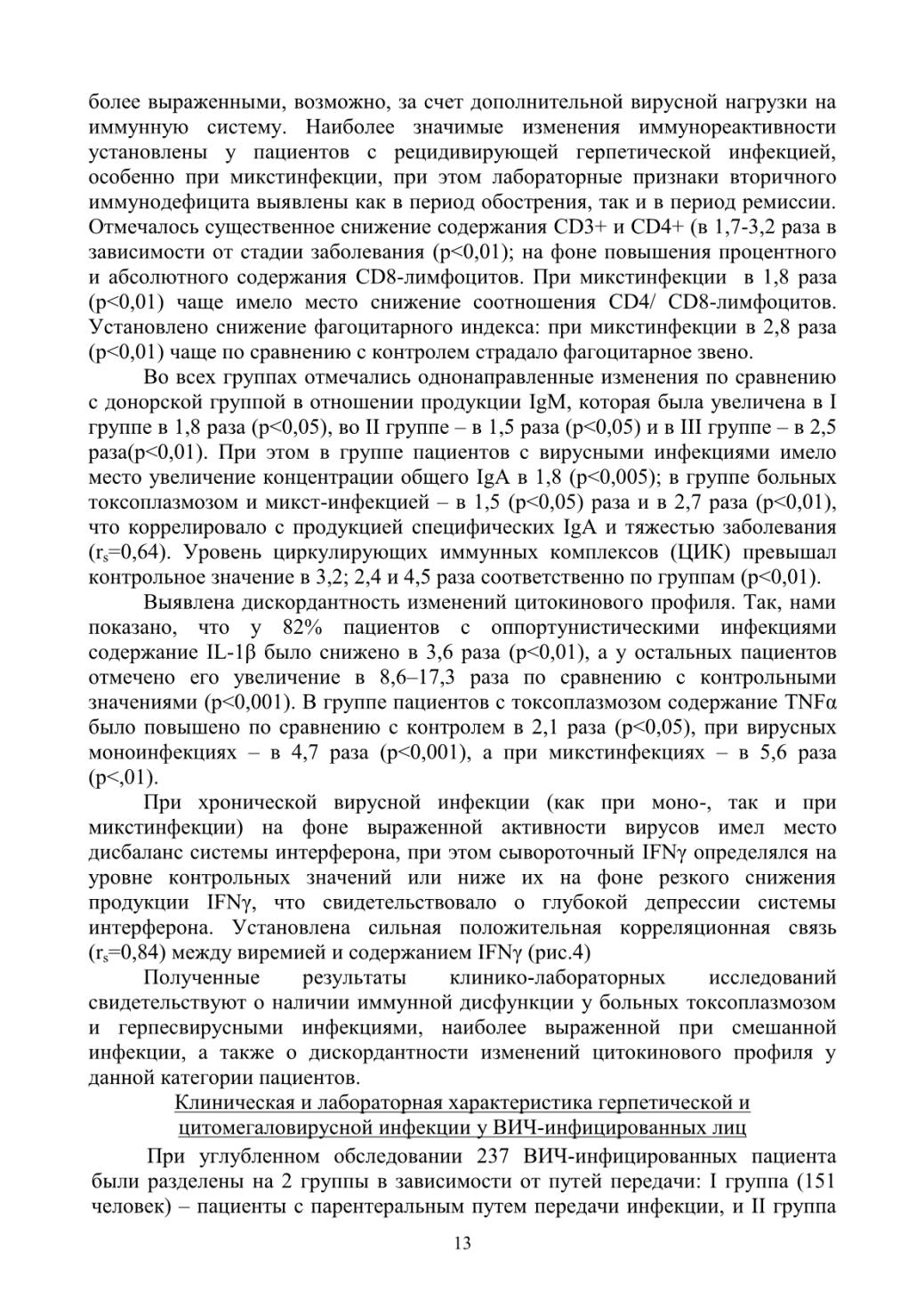 более выраженными, возможно, за счет дополнительной вирусной нагрузки на иммунную систему. Наиболее значимые изменения иммунореактивности установлены у пациентов с рецидивирующей герпетической инфекцией, особенно при микстинфекции, при этом лабораторные признаки вторичного иммунодефицита выявлены как в период обострения, так и в период ремиссии. Отмечалось существенное снижение содержания CD3+ и CD4+ (в 1,7-3,2 раза в зависимости от стадии заболевания (p<0,01); на фоне повышения процентного и абсолютного содержания CD8-лимфоцитов. При микстинфекции в 1,8 раза (p<0,01) чаще имело место снижение соотношения CD4/ CD8-лимфоцитов. Установлено снижение фагоцитарного индекса: при микстинфекции в 2,8 раза (p<0,01) чаще по сравнению с контролем страдало фагоцитарное звено.

Во всех группах отмечались однонаправленные изменения по сравнению с донорской группой в отношении продукции IgM, которая была увеличена в I группе в 1,8 раза (p<0,05), во II группе – в 1,5 раза (p<0,05) и в III группе – в 2,5 раза(p<0,01). При этом в группе пациентов с вирусными инфекциями имело место увеличение концентрации общего IgA в 1,8 (p<0,005); в группе больных токсоплазмозом и микст-инфекцией – в 1,5 (p<0,05) раза и в 2,7 раза (p<0,01), что коррелировало с продукцией специфических IgA и тяжестью заболевания ($r_s$=0,64). Уровень циркулирующих иммунных комплексов (ЦИК) превышал контрольное значение в 3,2; 2,4 и 4,5 раза соответственно по группам (p<0,01).

Выявлена дискордантность изменений цитокинового профиля. Так, нами показано, что у 82% пациентов с оппортунистическими инфекциями содержание IL-1β было снижено в 3,6 раза (p<0,01), а у остальных пациентов отмечено его увеличение в 8,6–17,3 раза по сравнению с контрольными значениями (p<0,001). В группе пациентов с токсоплазмозом содержание TNFα было повышено по сравнению с контролем в 2,1 раза (p<0,05), при вирусных моноинфекциях – в 4,7 раза (p<0,001), а при микстинфекциях – в 5,6 раза (p<,01).

При хронической вирусной инфекции (как при моно-, так и при микстинфекции) на фоне выраженной активности вирусов имел место дисбаланс системы интерферона, при этом сывороточный IFNγ определялся на уровне контрольных значений или ниже их на фоне резкого снижения продукции IFNγ, что свидетельствовало о глубокой депрессии системы интерферона. Установлена сильная положительная корреляционная связь ($r_s$=0,84) между виремией и содержанием IFNγ (рис.4)

Полученные результаты клинико-лабораторных исследований свидетельствуют о наличии иммунной дисфункции у больных токсоплазмозом и герпесвирусными инфекциями, наиболее выраженной при смешанной инфекции, а также о дискордантности изменений цитокинового профиля у данной категории пациентов.

Клиническая и лабораторная характеристика герпетической и цитомегаловирусной инфекции у ВИЧ-инфицированных лиц

При углубленном обследовании 237 ВИЧ-инфицированных пациента были разделены на 2 группы в зависимости от путей передачи: I группа (151 человек) – пациенты с парентеральным путем передачи инфекции, и II группа

13